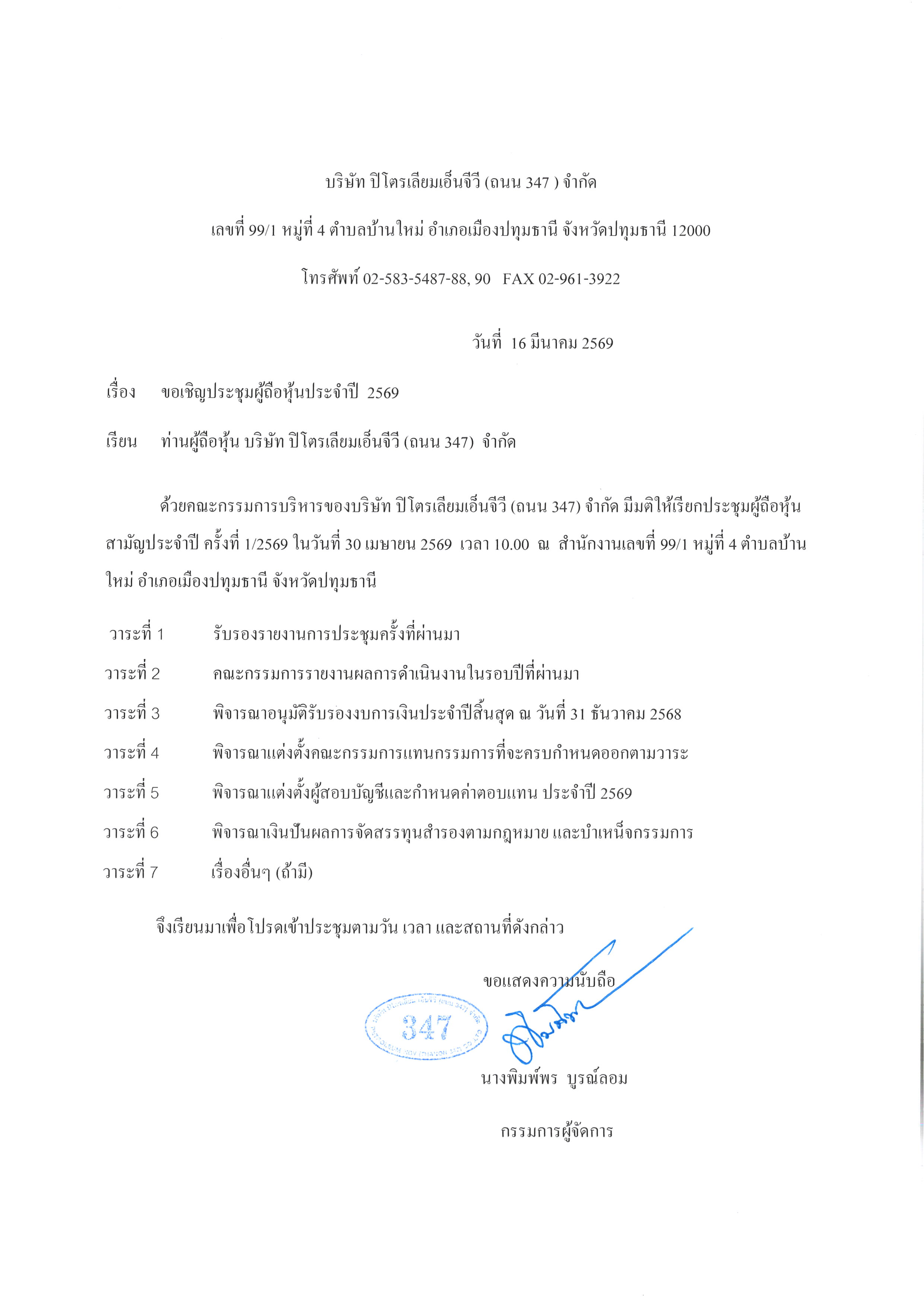 บริษัท ปิโตรเลียมเอ็นจีวี (ถนน 347 ) จำกัด

เลขที่ 99/1 หมู่ที่ 4 ตำบลบ้านใหม่ อำเภอเมืองปทุมธานี จังหวัดปทุมธานี 12000

โทรศัพท์ 02-583-5487-88, 90 FAX 02-961-3922

วันที่ 16 มีนาคม 2569

เรื่อง ขอเชิญประชุมผู้ถือหุ้นประจำปี 2569

เรียน ท่านผู้ถือหุ้น บริษัท ปิโตรเลียมเอ็นจีวี (ถนน 347) จำกัด

ด้วยคณะกรรมการบริหารของบริษัท ปิโตรเลียมเอ็นจีวี (ถนน 347) จำกัด มีมติให้เรียกประชุมผู้ถือหุ้นสามัญประจำปี ครั้งที่ 1/2569 ในวันที่ 30 เมษายน 2569 เวลา 10.00 ณ สำนักงานเลขที่ 99/1 หมู่ที่ 4 ตำบลบ้านใหม่ อำเภอเมืองปทุมธานี จังหวัดปทุมธานี

วาระที่ 1 รับรองรายงานการประชุมครั้งที่ผ่านมา

วาระที่ 2 คณะกรรมการรายงานผลการดำเนินงานในรอบปีที่ผ่านมา

วาระที่ 3 พิจารณาอนุมัติรับรองงบการเงินประจำปีสิ้นสุด ณ วันที่ 31 ธันวาคม 2568

วาระที่ 4 พิจารณาแต่งตั้งคณะกรรมการแทนกรรมการที่จะครบกำหนดออกตามวาระ

วาระที่ 5 พิจารณาแต่งตั้งผู้สอบบัญชีและกำหนดค่าตอบแทน ประจำปี 2569

วาระที่ 6 พิจารณาเงินปันผลการจัดสรรทุนสำรองตามกฎหมาย และบำเหน็จกรรมการ

วาระที่ 7 เรื่องอื่นๆ (ถ้ามี)

จึงเรียนมาเพื่อโปรดเข้าประชุมตามวัน เวลา และสถานที่ดังกล่าว

ขอแสดงความนับถือ

347

นางพิมพ์พร บูรณ์ลอม

กรรมการผู้จัดการ